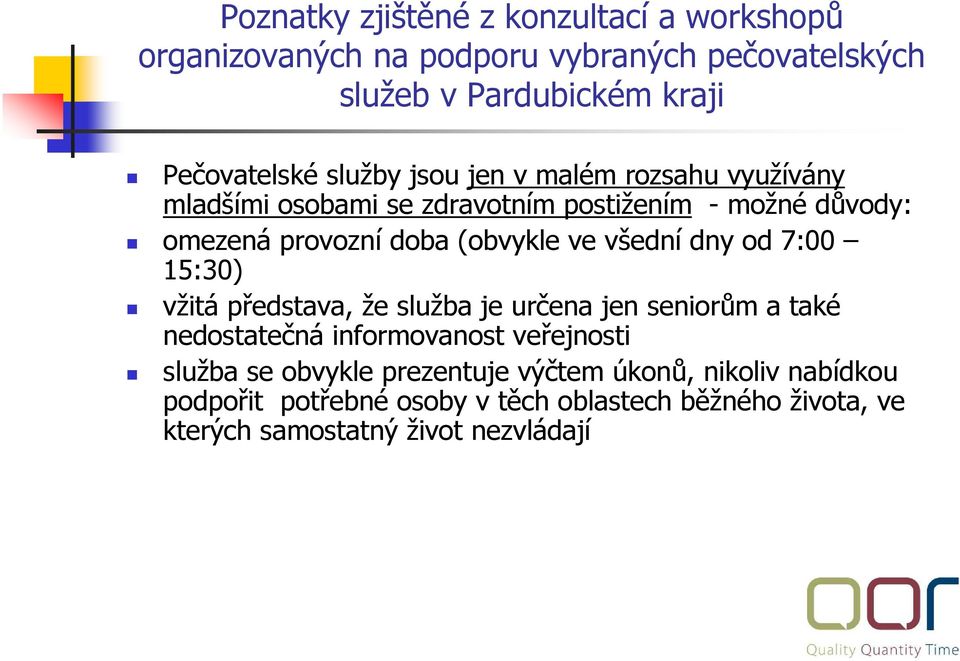 Poznatky zjištěné z konzultací a workshopů organizovaných na podporu vybraných pečovatelských služeb v Pardubickém kraji

Pečovatelské služby jsou jen v malém rozsahu využívány mladšími osobami se zdravotním postižením - možné důvody:

omezená provozní doba (obvykle ve všední dny od 7:00 – 15:30)

vžitá představa, že služba je určena jen seniorům a také nedostatečná informovanost veřejnosti

služba se obvykle prezentuje výčtem úkonů, nikoliv nabídkou podpořit potřebné osoby v těch oblastech běžného života, ve kterých samostatný život nezvládají

QQT
Quality Quantity Time